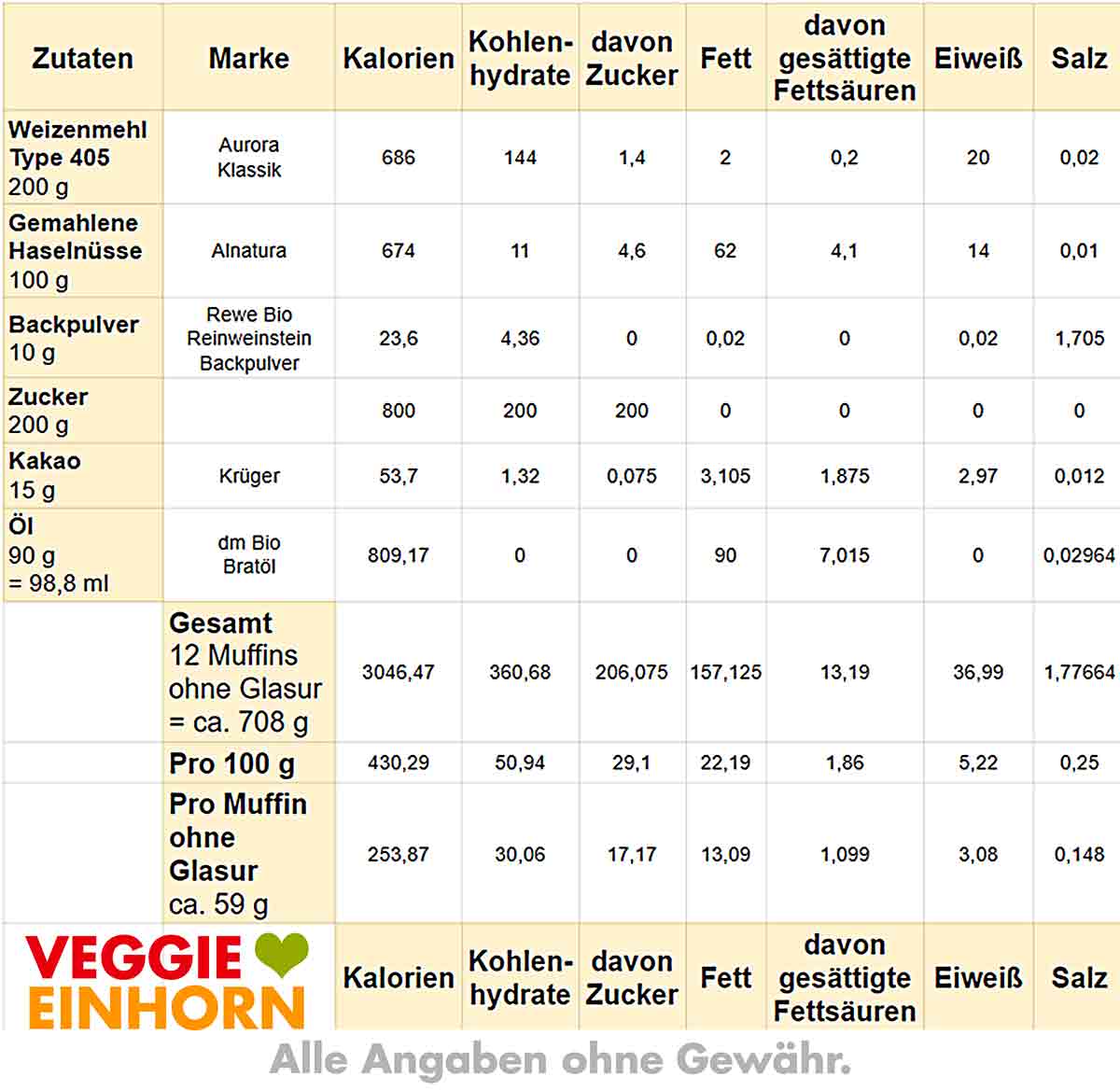 | Zutaten | Marke | Kalorien | Kohlenhydrate | davon Zucker | Fett | davon gesättigte Fettsäuren | Eiweiß | Salz |
|---|---|---|---|---|---|---|---|---|
| Weizenmehl Type 405 200 g | Aurora Klassik | 686 | 144 | 1,4 | 2 | 0,2 | 20 | 0,02 |
| Gemahlene Haselnüsse 100 g | Alnatura | 674 | 11 | 4,6 | 62 | 4,1 | 14 | 0,01 |
| Backpulver 10 g | Rewe Bio Reinweinstein Backpulver | 23,6 | 4,36 | 0 | 0,02 | 0 | 0,02 | 1,705 |
| Zucker 200 g | | 800 | 200 | 200 | 0 | 0 | 0 | 0 |
| Kakao 15 g | Krüger | 53,7 | 1,32 | 0,075 | 3,105 | 1,875 | 2,97 | 0,012 |
| Öl 90 g = 98,8 ml | dm Bio Bratöl | 809,17 | 0 | 0 | 90 | 7,015 | 0 | 0,02964 |
| | Gesamt 12 Muffins ohne Glasur = ca. 708 g | 3046,47 | 360,68 | 206,075 | 157,125 | 13,19 | 36,99 | 1,77664 |
| | Pro 100 g | 430,29 | 50,94 | 29,1 | 22,19 | 1,86 | 5,22 | 0,25 |
| | Pro Muffin ohne Glasur ca. 59 g | 253,87 | 30,06 | 17,17 | 13,09 | 1,099 | 3,08 | 0,148 |
| VEGGIE EINHORN | | Kalorien | Kohlenhydrate | davon Zucker | Fett | davon gesättigte Fettsäuren | Eiweiß | Salz |

Alle Angaben ohne Gewähr.